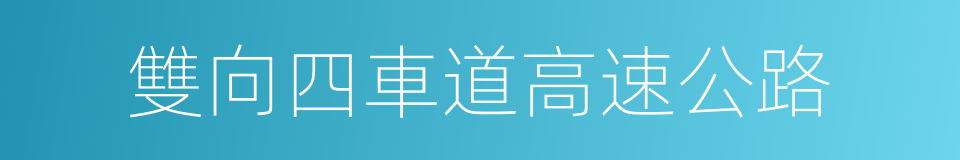 雙向四車道高速公路